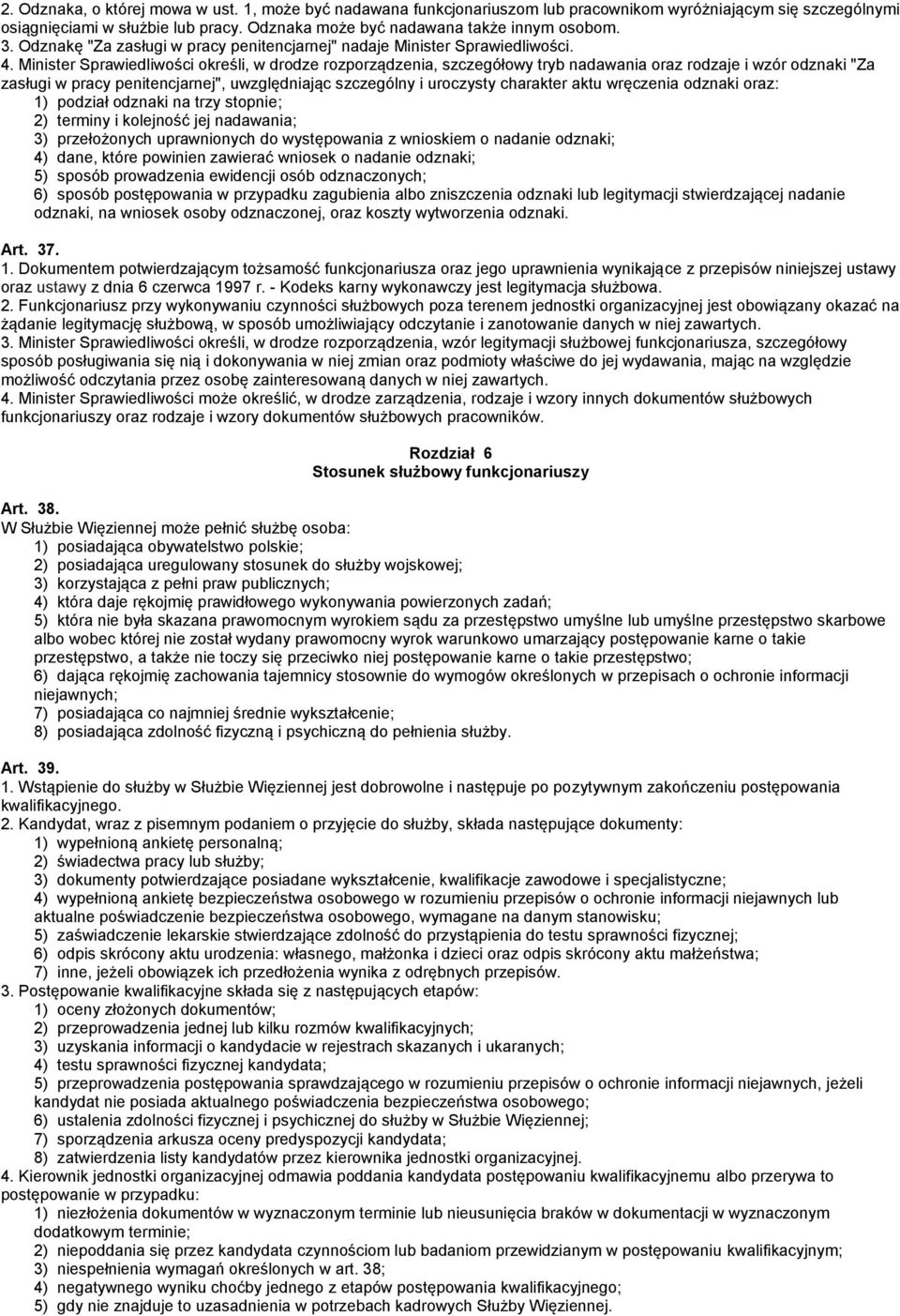 2. Odznaka, o której mowa w ust. 1, może być nadawana funkcjonariuszom lub pracownikom wyróżniającym się szczególnymi osiągnięciami w służbie lub pracy. Odznaka może być nadawana także innym osobom.
3. Odznakę "Za zasługi w pracy penitencjarnej" nadaje Minister Sprawiedliwości.
4. Minister Sprawiedliwości określi, w drodze rozporządzenia, szczegółowy tryb nadawania oraz rodzaje i wzór odznaki "Za zasługi w pracy penitencjarnej", uwzględniając szczególny i uroczysty charakter aktu wręczenia odznaki oraz:
1) podział odznaki na trzy stopnie;
2) terminy i kolejność jej nadawania;
3) przełożonych uprawnionych do występowania z wnioskiem o nadanie odznaki;
4) dane, które powinien zawierać wniosek o nadanie odznaki;
5) sposób prowadzenia ewidencji osób odznaczonych;
6) sposób postępowania w przypadku zagubienia albo zniszczenia odznaki lub legitymacji stwierdzającej nadanie odznaki, na wniosek osoby odznaczonej, oraz koszty wytworzenia odznaki.

Art. 37.
1. Dokumentem potwierdzającym tożsamość funkcjonariusza oraz jego uprawnienia wynikające z przepisów niniejszej ustawy oraz ustawy z dnia 6 czerwca 1997 r. - Kodeks karny wykonawczy jest legitymacja służbowa.
2. Funkcjonariusz przy wykonywaniu czynności służbowych poza terenem jednostki organizacyjnej jest obowiązany okazać na żądanie legitymację służbową, w sposób umożliwiający odczytanie i zanotowanie danych w niej zawartych.
3. Minister Sprawiedliwości określi, w drodze rozporządzenia, wzór legitymacji służbowej funkcjonariusza, szczegółowy sposób posługiwania się nią i dokonywania w niej zmian oraz podmioty właściwe do jej wydawania, mając na względzie możliwość odczytania przez osobę zainteresowaną danych w niej zawartych.
4. Minister Sprawiedliwości może określić, w drodze zarządzenia, rodzaje i wzory innych dokumentów służbowych funkcjonariuszy oraz rodzaje i wzory dokumentów służbowych pracowników.

Rozdział 6
Stosunek służbowy funkcjonariuszy

Art. 38.
W Służbie Więziennej może pełnić służbę osoba:
1) posiadająca obywatelstwo polskie;
2) posiadająca uregulowany stosunek do służby wojskowej;
3) korzystająca z pełni praw publicznych;
4) która daje rękojmię prawidłowego wykonywania powierzonych zadań;
5) która nie była skazana prawomocnym wyrokiem sądu za przestępstwo umyślne lub umyślne przestępstwo skarbowe albo wobec której nie został wydany prawomocny wyrok warunkowo umarzający postępowanie karne o takie przestępstwo, a także nie toczy się przeciwko niej postępowanie karne o takie przestępstwo;
6) dająca rękojmię zachowania tajemnicy stosownie do wymogów określonych w przepisach o ochronie informacji niejawnych;
7) posiadająca co najmniej średnie wykształcenie;
8) posiadająca zdolność fizyczną i psychiczną do pełnienia służby.

Art. 39.
1. Wstąpienie do służby w Służbie Więziennej jest dobrowolne i następuje po pozytywnym zakończeniu postępowania kwalifikacyjnego.
2. Kandydat, wraz z pisemnym podaniem o przyjęcie do służby, składa następujące dokumenty:
1) wypełnioną ankietę personalną;
2) świadectwa pracy lub służby;
3) dokumenty potwierdzające posiadane wykształcenie, kwalifikacje zawodowe i specjalistyczne;
4) wypełnioną ankietę bezpieczeństwa osobowego w rozumieniu przepisów o ochronie informacji niejawnych lub aktualne poświadczenie bezpieczeństwa osobowego, wymagane na danym stanowisku;
5) zaświadczenie lekarskie stwierdzające zdolność do przystąpienia do testu sprawności fizycznej;
6) odpis skrócony aktu urodzenia: własnego, małżonka i dzieci oraz odpis skrócony aktu małżeństwa;
7) inne, jeżeli obowiązek ich przedłożenia wynika z odrębnych przepisów.
3. Postępowanie kwalifikacyjne składa się z następujących etapów:
1) oceny złożonych dokumentów;
2) przeprowadzenia jednej lub kilku rozmów kwalifikacyjnych;
3) uzyskania informacji o kandydacie w rejestrach skazanych i ukaranych;
4) testu sprawności fizycznej kandydata;
5) przeprowadzenia postępowania sprawdzającego w rozumieniu przepisów o ochronie informacji niejawnych, jeżeli kandydat nie posiada aktualnego poświadczenia bezpieczeństwa osobowego;
6) ustalenia zdolności fizycznej i psychicznej do służby w Służbie Więziennej;
7) sporządzenia arkusza oceny predyspozycji kandydata;
8) zatwierdzenia listy kandydatów przez kierownika jednostki organizacyjnej.
4. Kierownik jednostki organizacyjnej odmawia poddania kandydata postępowaniu kwalifikacyjnemu albo przerywa to postępowanie w przypadku:
1) niezłożenia dokumentów w wyznaczonym terminie lub nieusunięcia braków w dokumentacji w wyznaczonym dodatkowym terminie;
2) niepoddania się przez kandydata czynnościom lub badaniom przewidzianym w postępowaniu kwalifikacyjnym;
3) niespełnienia wymagań określonych w art. 38;
4) negatywnego wyniku choćby jednego z etapów postępowania kwalifikacyjnego;
5) gdy nie znajduje to uzasadnienia w potrzebach kadrowych Służby Więziennej.